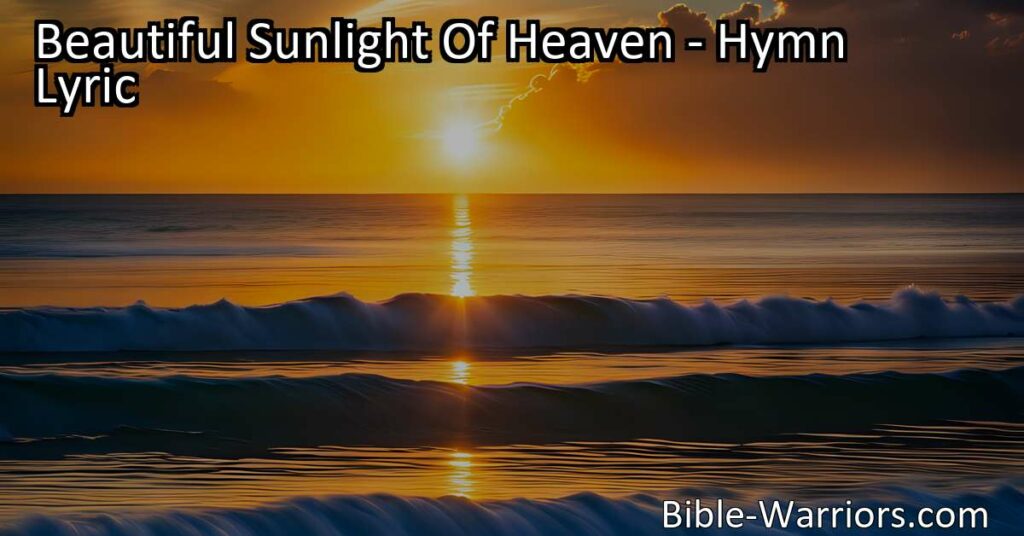 Beautiful Sunlight Of Heaven - Hymn Lyric

Bible-Warriors.com